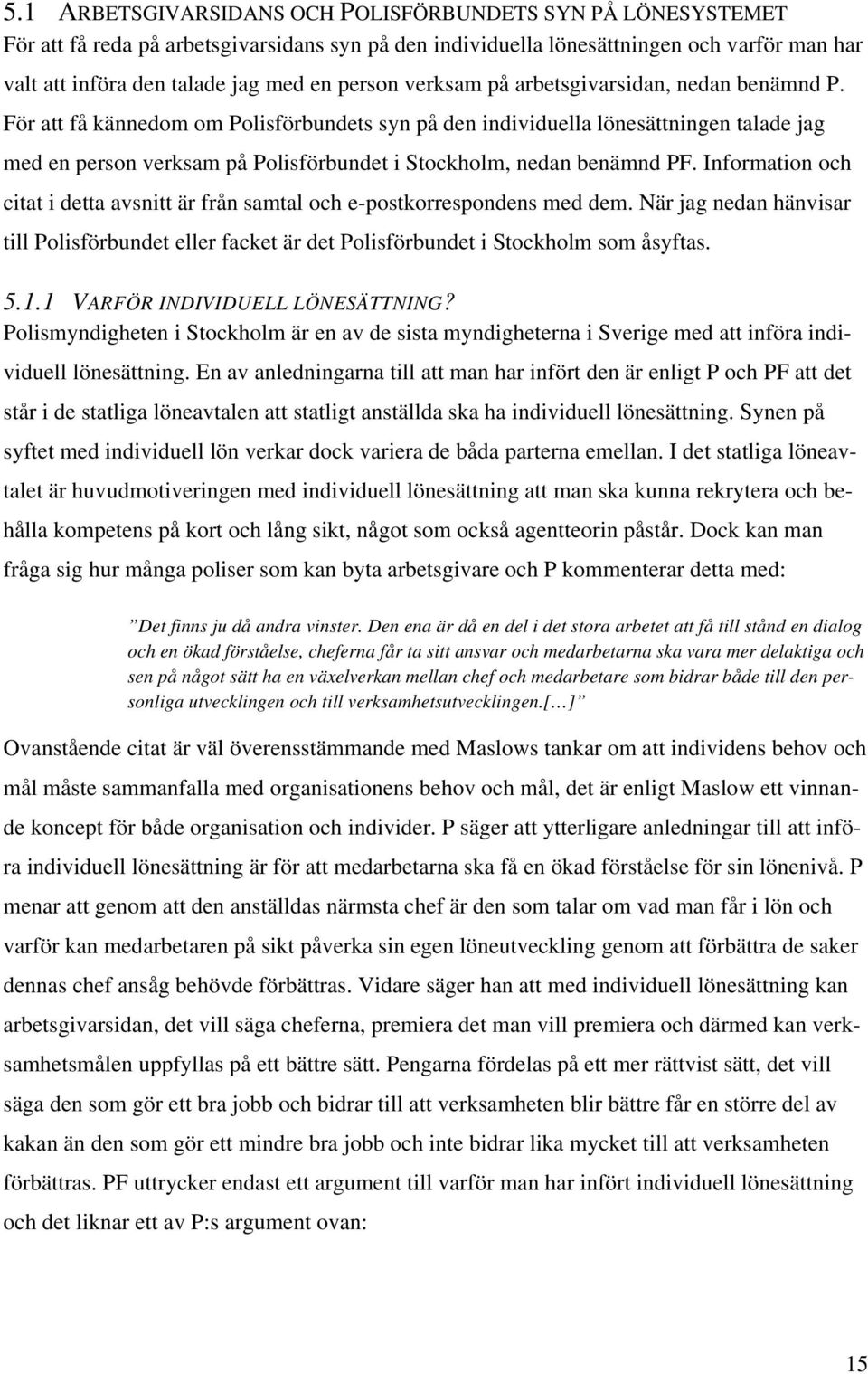 5.1 ARBETSGIVARSIDANS OCH POLISFÖRBUNDETS SYN PÅ LÖNESYSTEMET

För att få reda på arbetsgivarsidans syn på den individuella lönesättningen och varför man har valt att införa den talade jag med en person verksam på arbetsgivarsidan, nedan benämnd P. För att få kännedom om Polisförbundets syn på den individuella lönesättningen talade jag med en person verksam på Polisförbundet i Stockholm, nedan benämnd PF. Information och citat i detta avsnitt är från samtal och e-postkorrespondens med dem. När jag nedan hänvisar till Polisförbundet eller facket är det Polisförbundet i Stockholm som åsyftas.

5.1.1 VARFÖR INDIVIDUELL LÖNESÄTTNING?

Polismyndigheten i Stockholm är en av de sista myndigheterna i Sverige med att införa individuell lönesättning. En av anledningarna till att man har infört den är enligt P och PF att det står i de statliga löneavtalen att statligt anställda ska ha individuell lönesättning. Synen på syftet med individuell lön verkar dock variera de båda parterna emellan. I det statliga löneavtalet är huvudmotiveringen med individuell lönesättning att man ska kunna rekrytera och behålla kompetens på kort och lång sikt, något som också agentteorin påstår. Dock kan man fråga sig hur många poliser som kan byta arbetsgivare och P kommenterar detta med:

”Det finns ju då andra vinster. Den ena är då en del i det stora arbetet att få till stånd en dialog och en ökad förståelse, cheferna får ta sitt ansvar och medarbetarna ska vara mer delaktiga och sen på något sätt ha en växelverkan mellan chef och medarbetare som bidrar både till den personliga utvecklingen och till verksamhetsutvecklingen.[…]”

Ovanstående citat är väl överensstämmande med Maslows tankar om att individens behov och mål måste sammanfalla med organisationens behov och mål, det är enligt Maslow ett vinnande koncept för både organisation och individer. P säger att ytterligare anledningar till att införa individuell lönesättning är för att medarbetarna ska få en ökad förståelse för sin lönenivå. P menar att genom att den anställdas närmsta chef är den som talar om vad man får i lön och varför kan medarbetaren på sikt påverka sin egen löneutveckling genom att förbättra de saker dennas chef ansåg behövde förbättras. Vidare säger han att med individuell lönesättning kan arbetsgivarsidan, det vill säga cheferna, premiera det man vill premiera och därmed kan verksamhetsmålen uppfyllas på ett bättre sätt. Pengarna fördelas på ett mer rättvist sätt, det vill säga den som gör ett bra jobb och bidrar till att verksamheten blir bättre får en större del av kakan än den som gör ett mindre bra jobb och inte bidrar lika mycket till att verksamheten förbättras. PF uttrycker endast ett argument till varför man har infört individuell lönesättning och det liknar ett av P:s argument ovan:

15